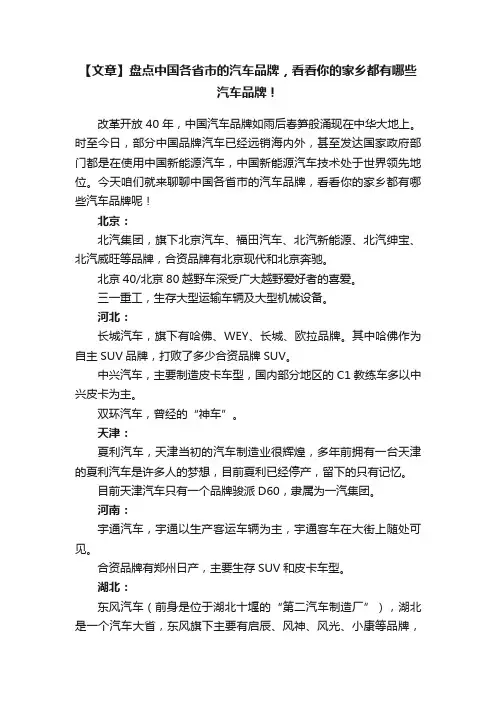 【文章】盘点中国各省市的汽车品牌，看看你的家乡都有哪些汽车品牌！

改革开放 40 年，中国汽车品牌如雨后春笋般涌现在中华大地上。时至今日，部分中国品牌汽车已经远销海内外，甚至发达国家政府部门都是在使用中国新能源汽车，中国新能源汽车技术处于世界领先地位。今天咱们就来聊聊中国各省市的汽车品牌，看看你的家乡都有哪些汽车品牌呢！

北京：

北汽集团，旗下北京汽车、福田汽车、北汽新能源、北汽绅宝、北汽威旺等品牌，合资品牌有北京现代和北京奔驰。

北京 40/北京 80 越野车深受广大越野爱好者的喜爱。

三一重工，生存大型运输车辆及大型机械设备。

河北：

长城汽车，旗下有哈佛、WEY、长城、欧拉品牌。其中哈佛作为自主 SUV 品牌，打败了多少合资品牌 SUV。

中兴汽车，主要制造皮卡车型，国内部分地区的 C1 教练车多以中兴皮卡为主。

双环汽车，曾经的“神车”。

天津：

夏利汽车，天津当初的汽车制造业很辉煌，多年前拥有一台天津的夏利汽车是许多人的梦想，目前夏利已经停产，留下的只有记忆。

目前天津汽车只有一个品牌骏派 D60，隶属为一汽集团。

河南：

宇通汽车，宇通以生产客运车辆为主，宇通客车在大街上随处可见。

合资品牌有郑州日产，主要生存 SUV 和皮卡车型。

湖北：

东风汽车（前身是位于湖北十堰的“第二汽车制造厂”），湖北是一个汽车大省，东风旗下主要有启辰、风神、风光、小康等品牌，